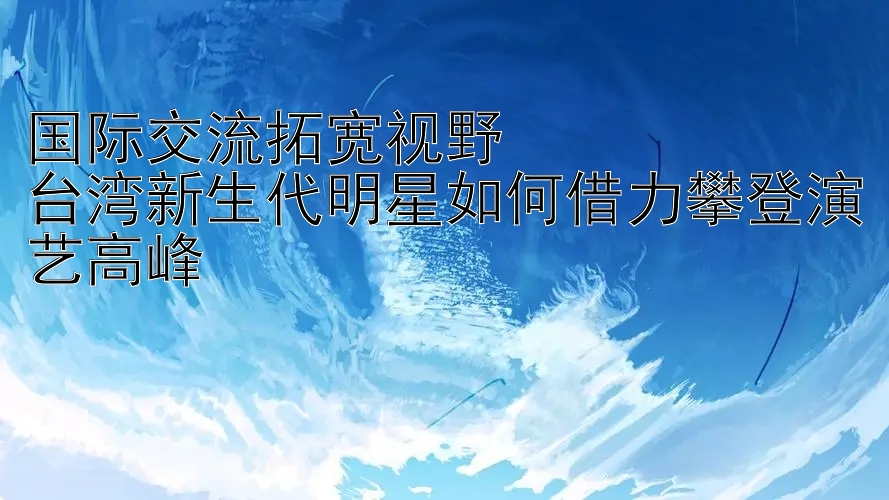 国际交流拓宽视野
台湾新生代明星如何借力攀登演艺高峰